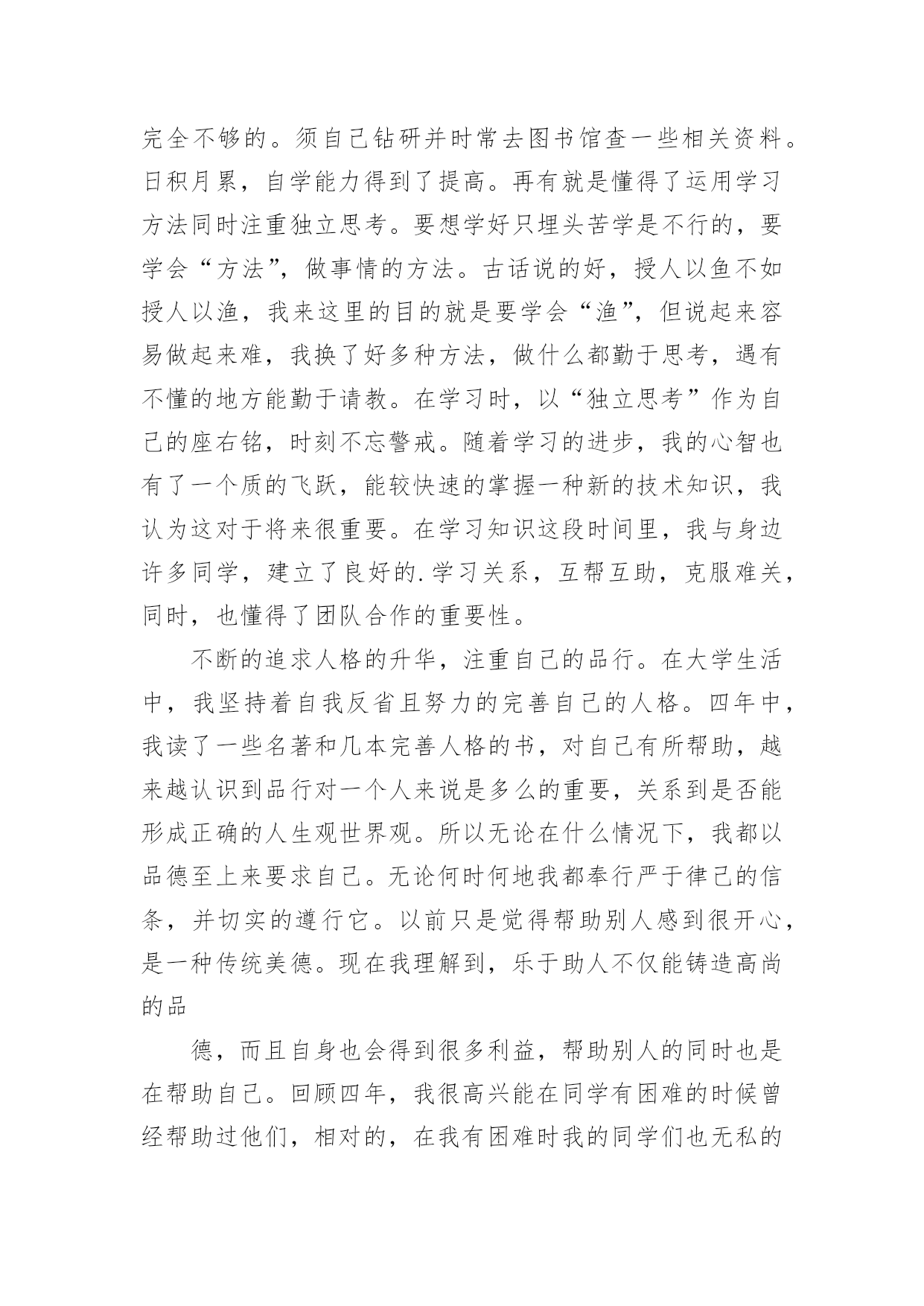 完全不够的。须自己钻研并时常去图书馆查一些相关资料。日积月累，自学能力得到了提高。再有就是懂得了运用学习方法同时注重独立思考。要想学好只埋头苦学是不行的，要学会“方法”，做事情的方法。古话说的好，授人以鱼不如授人以渔，我来这里的目的就是要学会“渔”，但说起来容易做起来难，我换了好多种方法，做什么都勤于思考，遇有不懂的地方能勤于请教。在学习时，以“独立思考”作为自己的座右铭，时刻不忘警戒。随着学习的进步，我的心智也有了一个质的飞跃，能较快速的掌握一种新的技术知识，我认为这对于将来很重要。在学习知识这段时间里，我与身边许多同学，建立了良好的.学习关系，互帮互助，克服难关，同时，也懂得了团队合作的重要性。

不断的追求人格的升华，注重自己的品行。在大学生活中，我坚持着自我反省且努力的完善自己的人格。四年中，我读了一些名著和几本完善人格的书，对自己有所帮助，越来越认识到品行对一个人来说是多么的重要，关系到是否能形成正确的人生观世界观。所以无论在什么情况下，我都以品德至上来要求自己。无论何时何地我都奉行严于律己的信条，并切实的遵行它。以前只是觉得帮助别人感到很开心，是一种传统美德。现在我理解到，乐于助人不仅能铸造高尚的品

德，而且自身也会得到很多利益，帮助别人的同时也是在帮助自己。回顾四年，我很高兴能在同学有困难的时候曾经帮助过他们，相对的，在我有困难时我的同学们也无私的